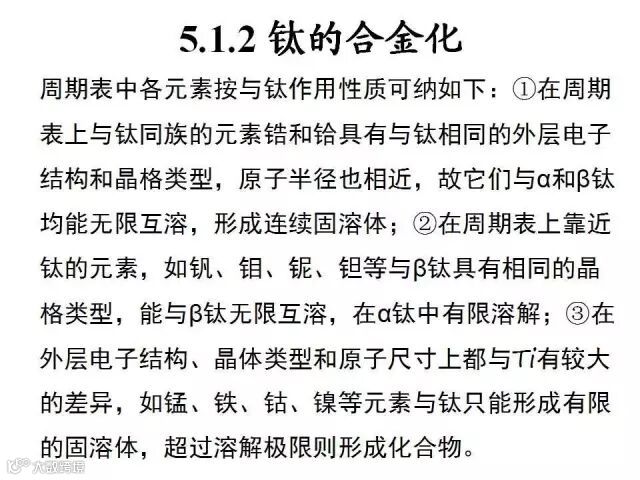 5.1.2 钛的合金化

周期表中各元素按与钛作用性质可纳如下：①在周期表上与钛同族的元素锆和铪具有与钛相同的外层电子结构和晶格类型，原子半径也相近，故它们与α和β钛均能无限互溶，形成连续固溶体；②在周期表上靠近钛的元素，如钒、钼、铌、钽等与β钛具有相同的晶格类型，能与β钛无限互溶，在α钛中有限溶解；③在外层电子结构、晶体类型和原子尺寸上都与Ti有较大的差异，如锰、铁、钴、镍等元素与钛只能形成有限的固溶体，超过溶解极限则形成化合物。

大数跨境